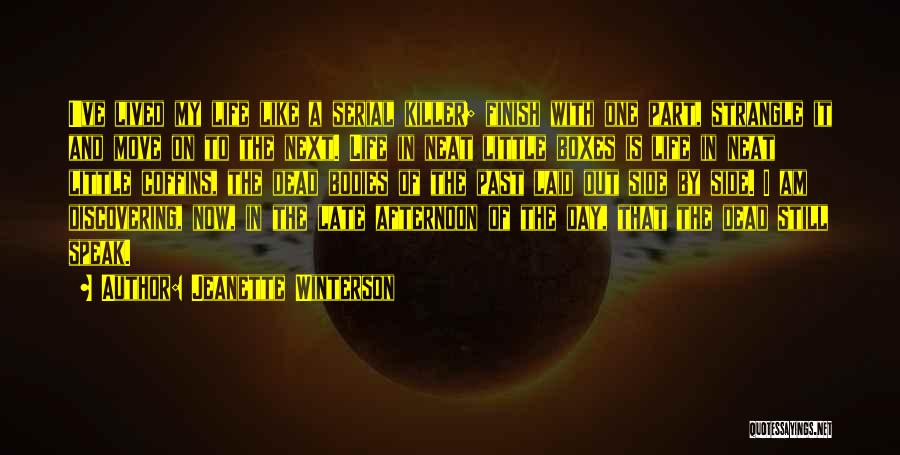 I've lived my life like a serial killer; finish with one part, strangle it and move on to the next. Life in neat little boxes is life in neat little coffins, the dead bodies of the past laid out side by side. I am discovering, now, in the late afternoon of the day, that the dead still speak.

Author: Jeanette Winterson

QUOTESSAYINGS.NET